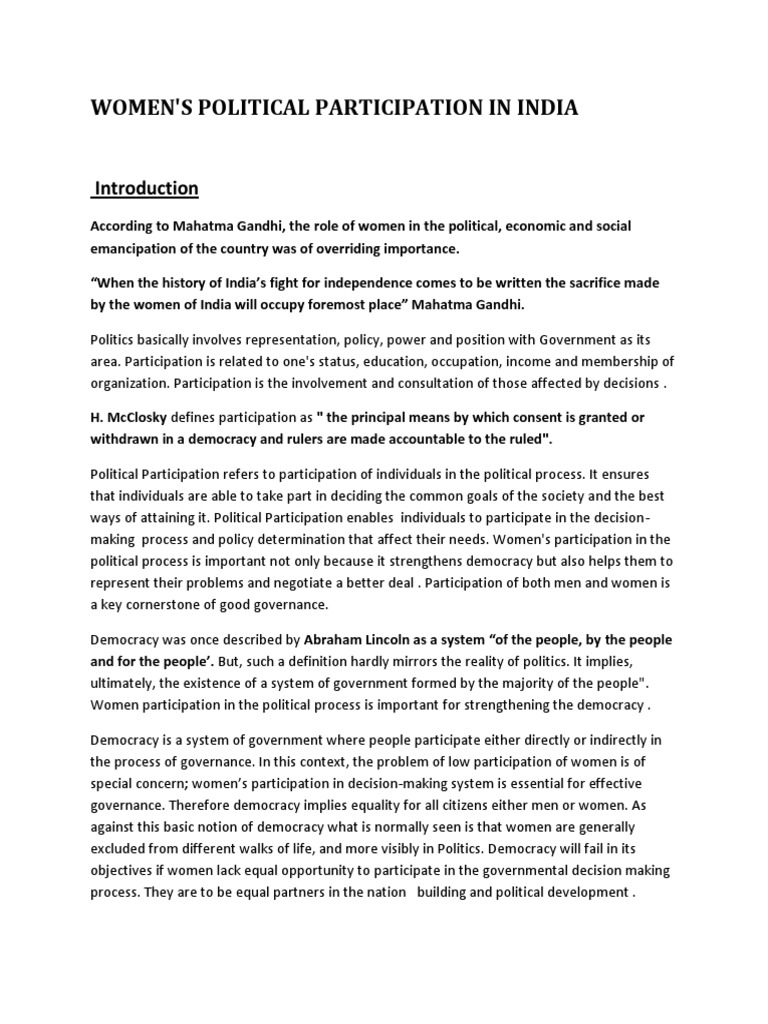 WOMEN'S POLITICAL PARTICIPATION IN INDIA

Introduction

According to Mahatma Gandhi, the role of women in the political, economic and social emancipation of the country was of overriding importance.

“When the history of India’s fight for independence comes to be written the sacrifice made by the women of India will occupy foremost place” Mahatma Gandhi.

Politics basically involves representation, policy, power and position with Government as its area. Participation is related to one's status, education, occupation, income and membership of organization. Participation is the involvement and consultation of those affected by decisions .

H. McClosky defines participation as " the principal means by which consent is granted or withdrawn in a democracy and rulers are made accountable to the ruled".

Political Participation refers to participation of individuals in the political process. It ensures that individuals are able to take part in deciding the common goals of the society and the best ways of attaining it. Political Participation enables individuals to participate in the decision-making process and policy determination that affect their needs. Women's participation in the political process is important not only because it strengthens democracy but also helps them to represent their problems and negotiate a better deal . Participation of both men and women is a key cornerstone of good governance.

Democracy was once described by Abraham Lincoln as a system “of the people, by the people and for the people’. But, such a definition hardly mirrors the reality of politics. It implies, ultimately, the existence of a system of government formed by the majority of the people". Women participation in the political process is important for strengthening the democracy .

Democracy is a system of government where people participate either directly or indirectly in the process of governance. In this context, the problem of low participation of women is of special concern; women’s participation in decision-making system is essential for effective governance. Therefore democracy implies equality for all citizens either men or women. As against this basic notion of democracy what is normally seen is that women are generally excluded from different walks of life, and more visibly in Politics. Democracy will fail in its objectives if women lack equal opportunity to participate in the governmental decision making process. They are to be equal partners in the nation building and political development .